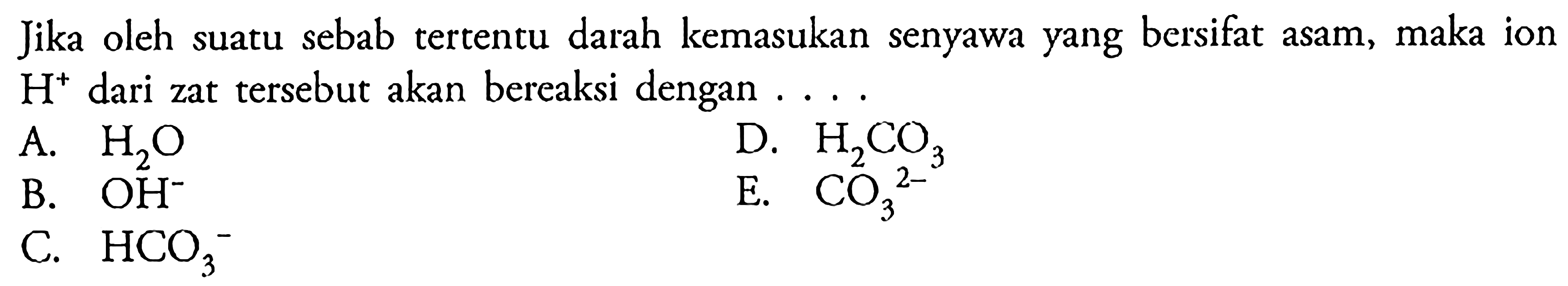 Jika oleh suatu sebab tertentu darah kemasukan senyawa yang bersifat asam, maka ion $H^+$ dari zat tersebut akan bereaksi dengan . . . .

A. $H_2O$
B. $OH^-$
C. $HCO_3^-$
D. $H_2CO_3$
E. $CO_3^{2-}$